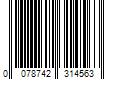 0 078742 314563